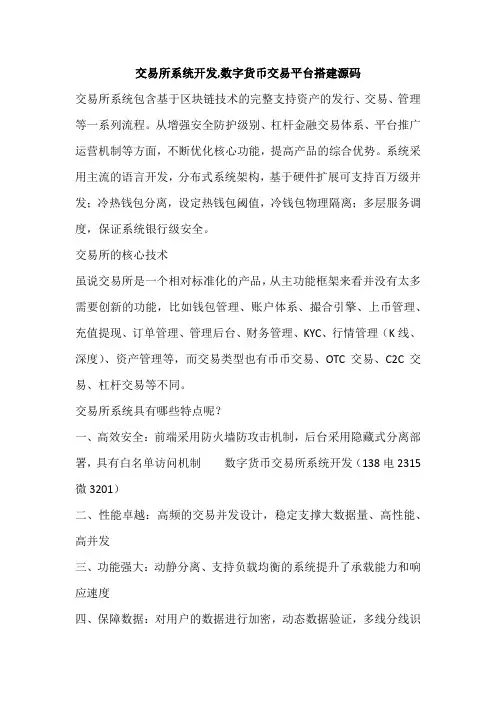 交易所系统开发,数字货币交易平台搭建源码

交易所系统包含基于区块链技术的完整支持资产的发行、交易、管理等一系列流程。从增强安全防护级别、杠杆金融交易体系、平台推广运营机制等方面，不断优化核心功能，提高产品的综合优势。系统采用主流的语言开发，分布式系统架构，基于硬件扩展可支持百万级并发；冷热钱包分离，设定热钱包阈值，冷钱包物理隔离；多层服务调度，保证系统银行级安全。

交易所的核心技术

虽说交易所是一个相对标准化的产品，从主功能框架来看并没有太多需要创新的功能，比如钱包管理、账户体系、撮合引擎、上币管理、充值提现、订单管理、管理后台、财务管理、KYC、行情管理（K线、深度）、资产管理等，而交易类型也有币币交易、OTC 交易、C2C 交易、杠杆交易等不同。

交易所系统具有哪些特点呢？

一、高效安全：前端采用防火墙防攻击机制，后台采用隐藏式分离部署，具有白名单访问机制　　数字货币交易所系统开发（138 电 2315 微 3201）

二、性能卓越：高频的交易并发设计，稳定支撑大数据量、高性能、高并发

三、功能强大：动静分离、支持负载均衡的系统提升了承载能力和响应速度

四、保障数据：对用户的数据进行加密，动态数据验证，多线分线识